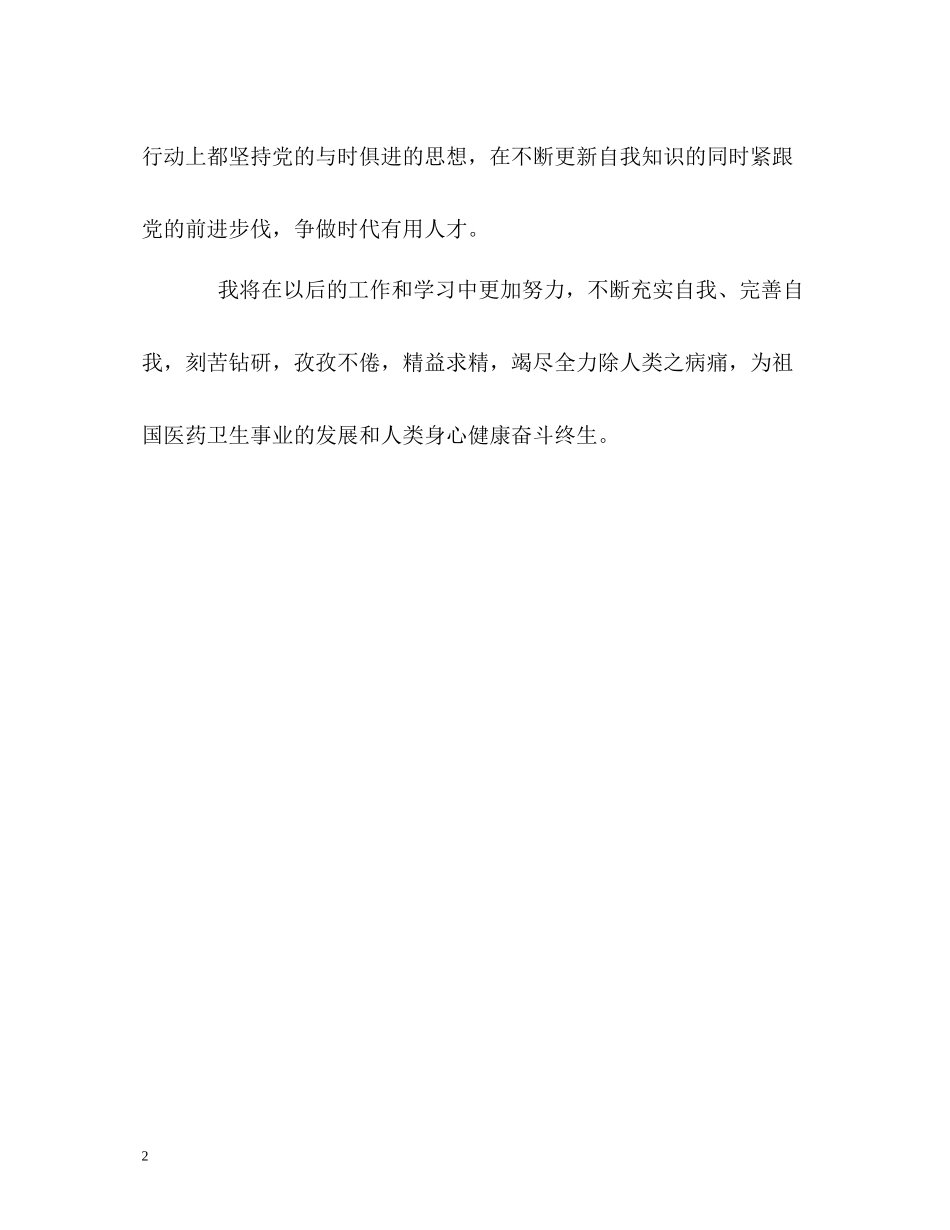 行动上都坚持党的与时俱进的思想，在不断更新自我知识的同时紧跟党的前进步伐，争做时代有用人才。

我将在以后的工作和学习中更加努力，不断充实自我、完善自我，刻苦钻研，孜孜不倦，精益求精，竭尽全力除人类之病痛，为祖国医药卫生事业的发展和人类身心健康奋斗终生。

2